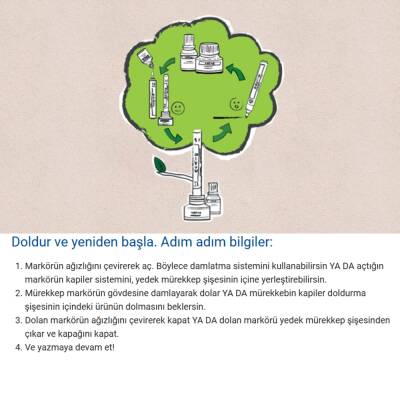 Doldur ve yeniden başla. Adım adım bilgiler:

1. Markörün ağızlığını çevirerek aç. Böylece damlatma sistemini kullanabilirsin YA DA açtığın markörün kapiler sistemini, yedek mürekkep şişesinin içine yerleştirebilirsin.
2. Mürekkep markörün gövdesine damlayarak dolar YA DA mürekkebin kapiler doldurma şişesinin içindeki ürünün dolmasını beklersin.
3. Dolan markörün ağızlığını çevirerek kapat YA DA dolan markörü yedek mürekkep şişesinden çıkar ve kapağını kapat.
4. Ve yazmaya devam et!